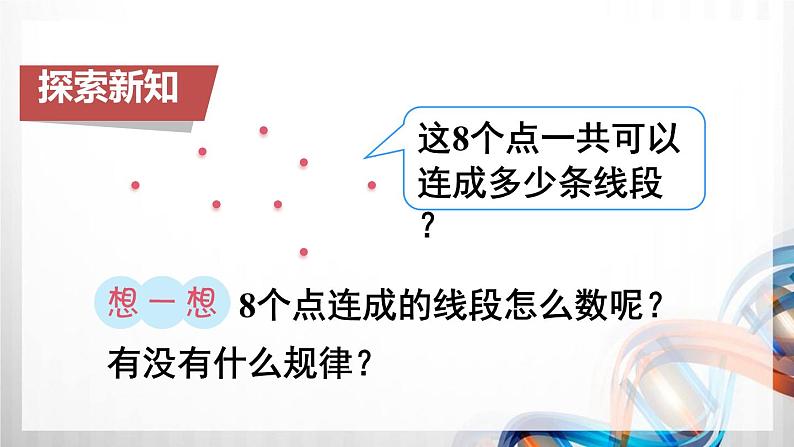 探索新知

这8个点一共可以连成多少条线段？

想一想 8个点连成的线段怎么数呢？有没有什么规律？